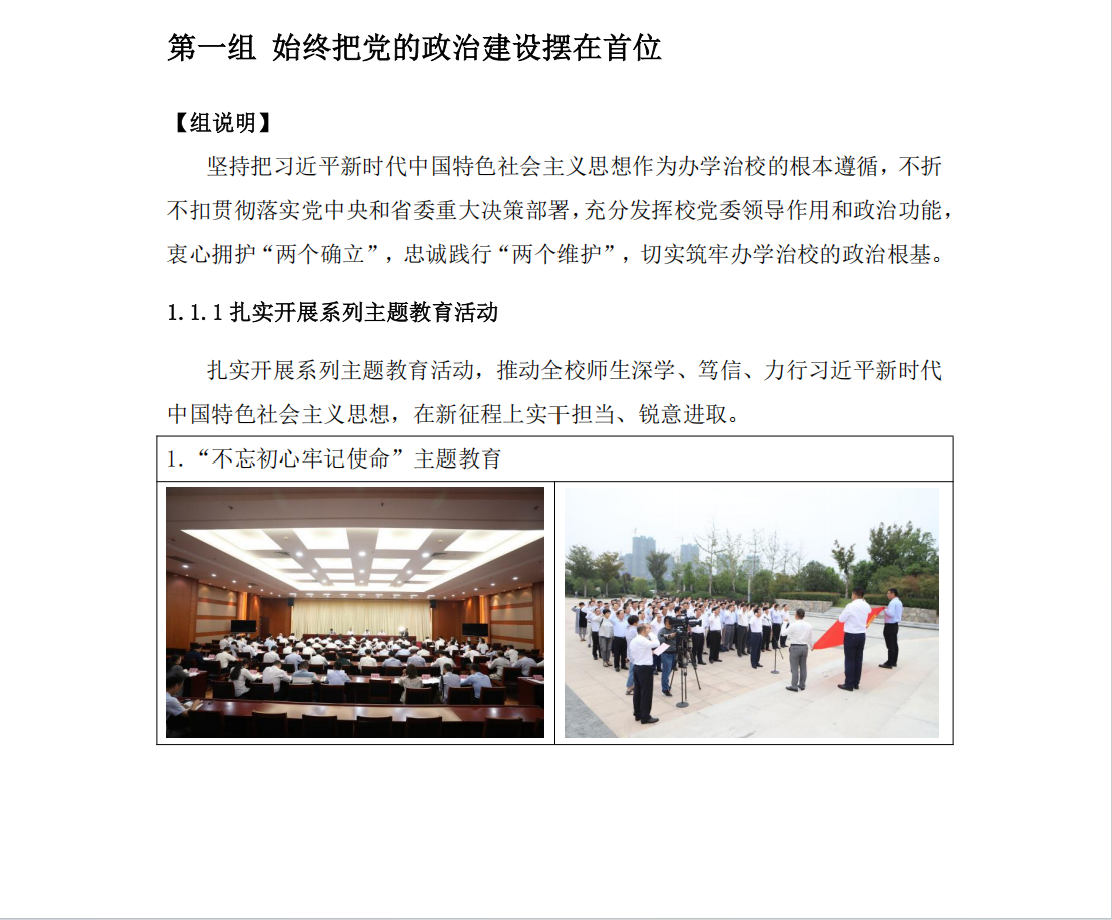 第一组 始终把党的政治建设摆在首位

【组说明】

坚持把习近平新时代中国特色社会主义思想作为办学治校的根本遵循，不折不扣贯彻落实党中央和省委重大决策部署，充分发挥校党委领导作用和政治功能，衷心拥护“两个确立”，忠诚践行“两个维护”，切实筑牢办学治校的政治根基。

1.1.1 扎实开展系列主题教育活动

扎实开展系列主题教育活动，推动全校师生深学、笃信、力行习近平新时代中国特色社会主义思想，在新征程上实干担当、锐意进取。

1.“不忘初心牢记使命”主题教育